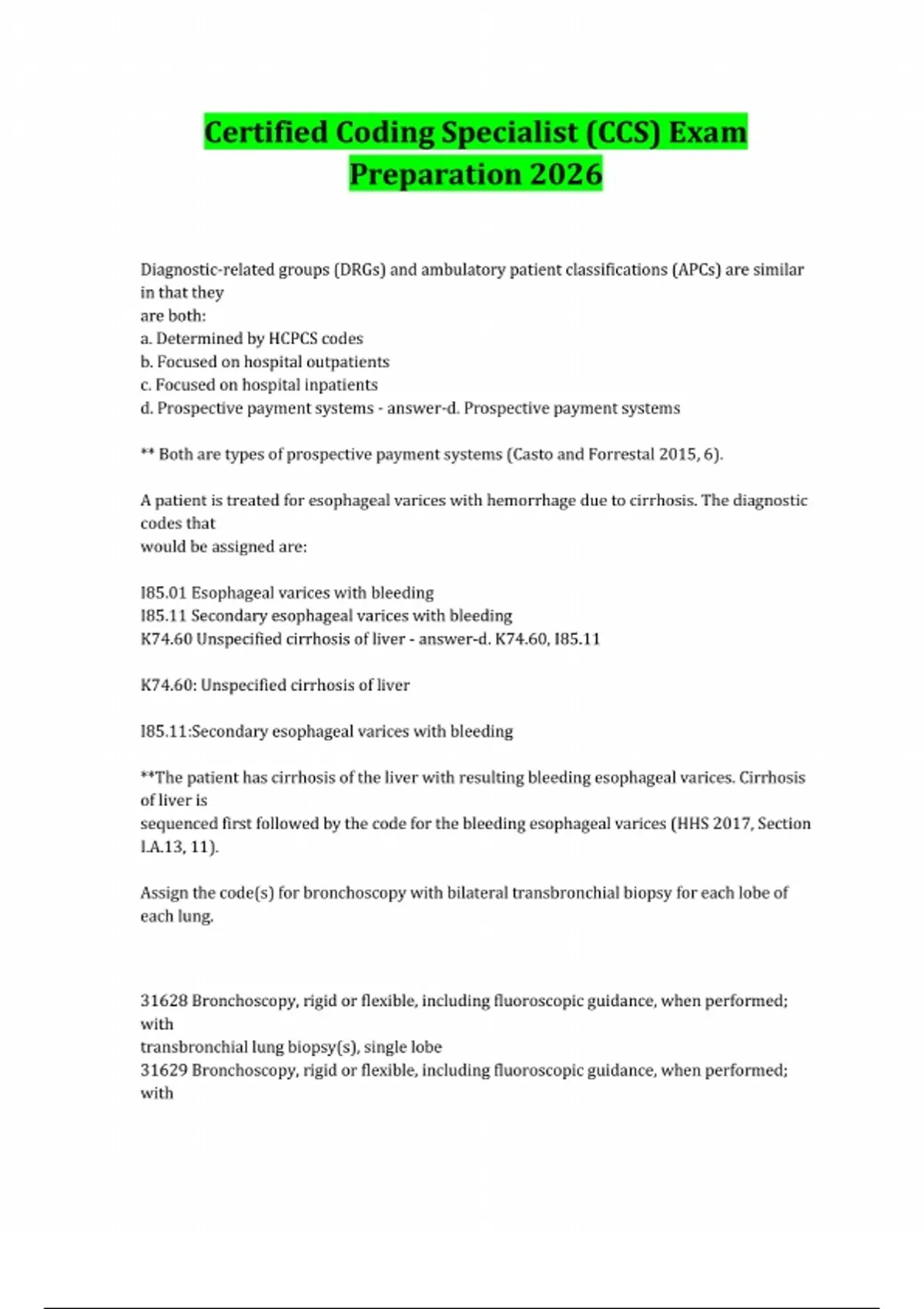 Certified Coding Specialist (CCS) Exam Preparation 2026

Diagnostic-related groups (DRGs) and ambulatory patient classifications (APCs) are similar in that they
are both:
a. Determined by HCPCS codes
b. Focused on hospital outpatients
c. Focused on hospital inpatients
d. Prospective payment systems - answer-d. Prospective payment systems

** Both are types of prospective payment systems (Casto and Forrestal 2015, 6).

A patient is treated for esophageal varices with hemorrhage due to cirrhosis. The diagnostic codes that
would be assigned are:

I85.01 Esophageal varices with bleeding
I85.11 Secondary esophageal varices with bleeding
K74.60 Unspecified cirrhosis of liver - answer-d. K74.60, I85.11

K74.60: Unspecified cirrhosis of liver

I85.11:Secondary esophageal varices with bleeding

**The patient has cirrhosis of the liver with resulting bleeding esophageal varices. Cirrhosis of liver is
sequenced first followed by the code for the bleeding esophageal varices (HHS 2017, Section I.A.13, 11).

Assign the code(s) for bronchoscopy with bilateral transbronchial biopsy for each lobe of each lung.

31628 Bronchoscopy, rigid or flexible, including fluoroscopic guidance, when performed; with
transbronchial lung biopsy(s), single lobe
31629 Bronchoscopy, rigid or flexible, including fluoroscopic guidance, when performed; with